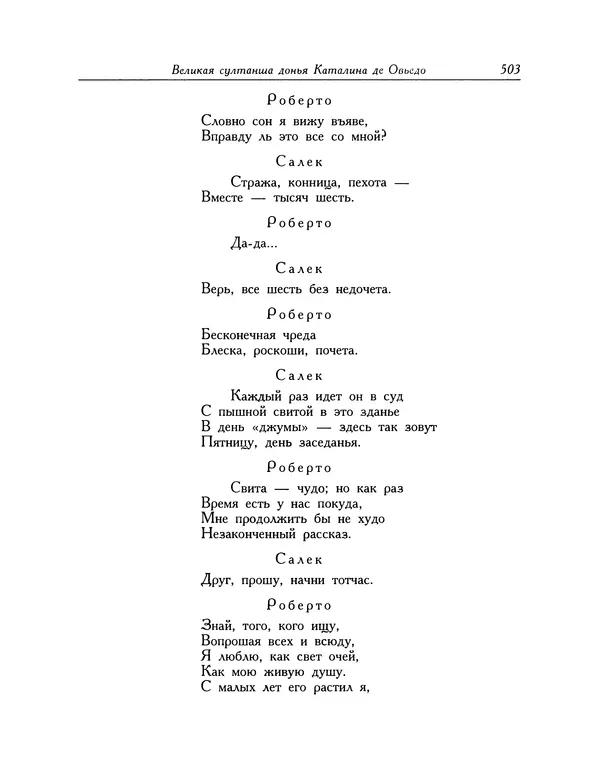 Великая султанша донья Каталина де Овьедо 503

Роберто

Словно сон я вижу въяве,
Вправду ль это все со мной?

Салек

Стража, конница, пехота —
Вместе — тысяч шесть.

Роберто

Да-да...

Салек

Верь, все шесть без недочета.

Роберто

Бесконечная чреда
Блеска, роскоши, почета.

Салек

Каждый раз идет он в суд
С пышной свитой в это зданье
В день «джумы» — здесь так зовут
Пятницу, день заседанья.

Роберто

Свита — чудо; но как раз
Время есть у нас покуда,
Мне продолжить бы не худо
Незаконченный рассказ.

Салек

Друг, прошу, начни тотчас.

Роберто

Знай, того, кого ищу,
Вопрошая всех и всюду,
Я люблю, как свет очей,
Как мою живую душу.
С малых лет его растил я,